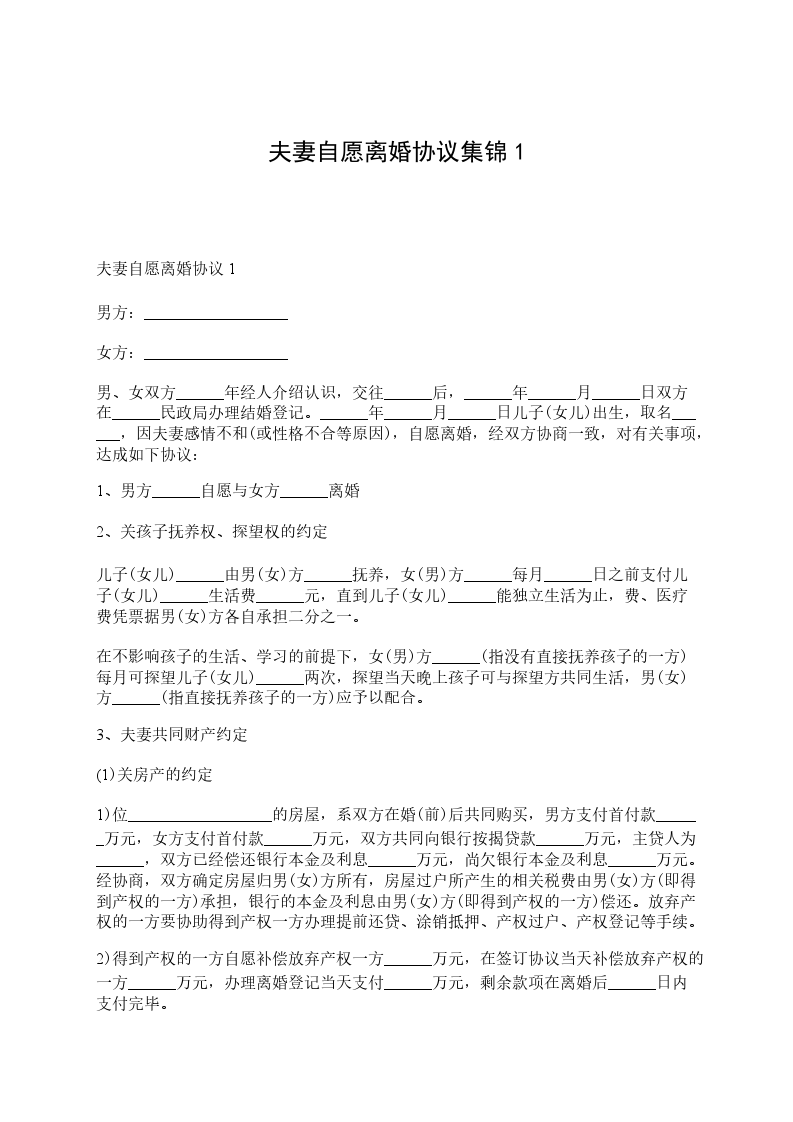 夫妻自愿离婚协议集锦 1

夫妻自愿离婚协议 1

男方：__________________

女方：__________________

男、女双方______年经人介绍认识，交往______后，______年______月______日双方在______民政局办理结婚登记。______年______月______日儿子(女儿)出生，取名______，因夫妻感情不和(或性格不合等原因)，自愿离婚，经双方协商一致，对有关事项，达成如下协议：

1、男方______自愿与女方______离婚

2、关孩子抚养权、探望权的约定

儿子(女儿)______由男(女)方______抚养，女(男)方______每月______日之前支付儿子(女儿)______生活费______元，直到儿子(女儿)______能独立生活为止，费、医疗费凭票据男(女)方各自承担二分之一。

在不影响孩子的生活、学习的前提下，女(男)方______(指没有直接抚养孩子的一方)每月可探望儿子(女儿)______两次，探望当天晚上孩子可与探望方共同生活，男(女)方______(指直接抚养孩子的一方)应予以配合。

3、夫妻共同财产约定

(1)关房产的约定

1)位__________________的房屋，系双方在婚(前)后共同购买，男方支付首付款______万元，女方支付首付款______万元，双方共同向银行按揭贷款______万元，主贷人为______，双方已经偿还银行本金及利息______万元，尚欠银行本金及利息______万元。经协商，双方确定房屋归男(女)方所有，房屋过户所产生的相关税费由男(女)方(即得到产权的一方)承担，银行的本金及利息由男(女)方(即得到产权的一方)偿还。放弃产权的一方要协助得到产权一方办理提前还贷、涂销抵押、产权过户、产权登记等手续。

2)得到产权的一方自愿补偿放弃产权一方______万元，在签订协议当天补偿放弃产权的一方______万元，办理离婚登记当天支付______万元，剩余款项在离婚后______日内支付完毕。